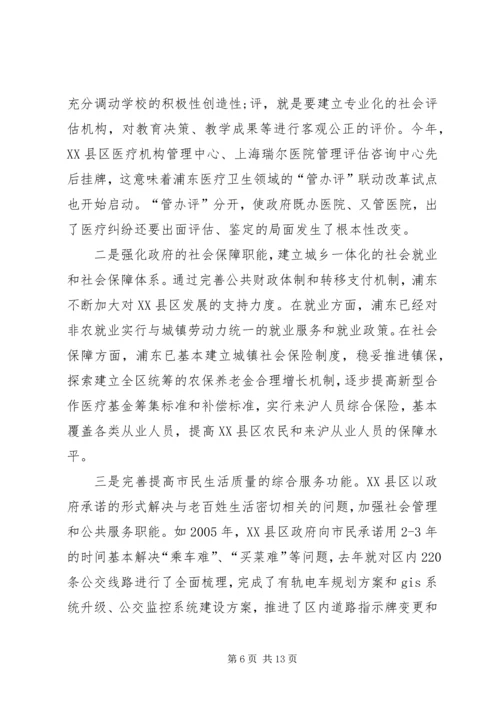 充分调动学校的积极性创造性;评，就是要建立专业化的社会评估机构，对教育决策、教学成果等进行客观公正的评价。今年，XX县区医疗机构管理中心、上海瑞尔医院管理评估咨询中心先后挂牌，这意味着浦东医疗卫生领域的“管办评”联动改革试点也开始启动。“管办评”分开，使政府既办医院、又管医院，出了医疗纠纷还要出面评估、鉴定的局面发生了根本性改变。

二是强化政府的社会保障职能，建立城乡一体化的社会就业和社会保障体系。通过完善公共财政体制和转移支付机制，浦东不断加大对XX县区发展的支持力度。在就业方面，浦东已经对非农就业实行与城镇劳动力统一的就业服务和就业政策。在社会保障方面，浦东已基本建立城镇社会保险制度，稳妥推进镇保，探索建立全区统筹的农保养老金合理增长机制，逐步提高新型合作医疗基金筹集标准和补偿标准，实行来沪人员综合保险，基本覆盖各类从业人员，提高XX县区农民和来沪从业人员的保障水平。

三是完善提高市民生活质量的综合服务功能。XX县区以政府承诺的形式解决与老百姓生活密切相关的问题，加强社会管理和公共服务职能。如2005年，XX县区政府向市民承诺用2-3年的时间基本解决“乘车难”、“买菜难”等问题，去年就对区内220条公交线路进行了全面梳理，完成了有轨电车规划方案和gis系统升级、公交监控系统建设方案，推进了区内道路指示牌变更和

第6页 共13页